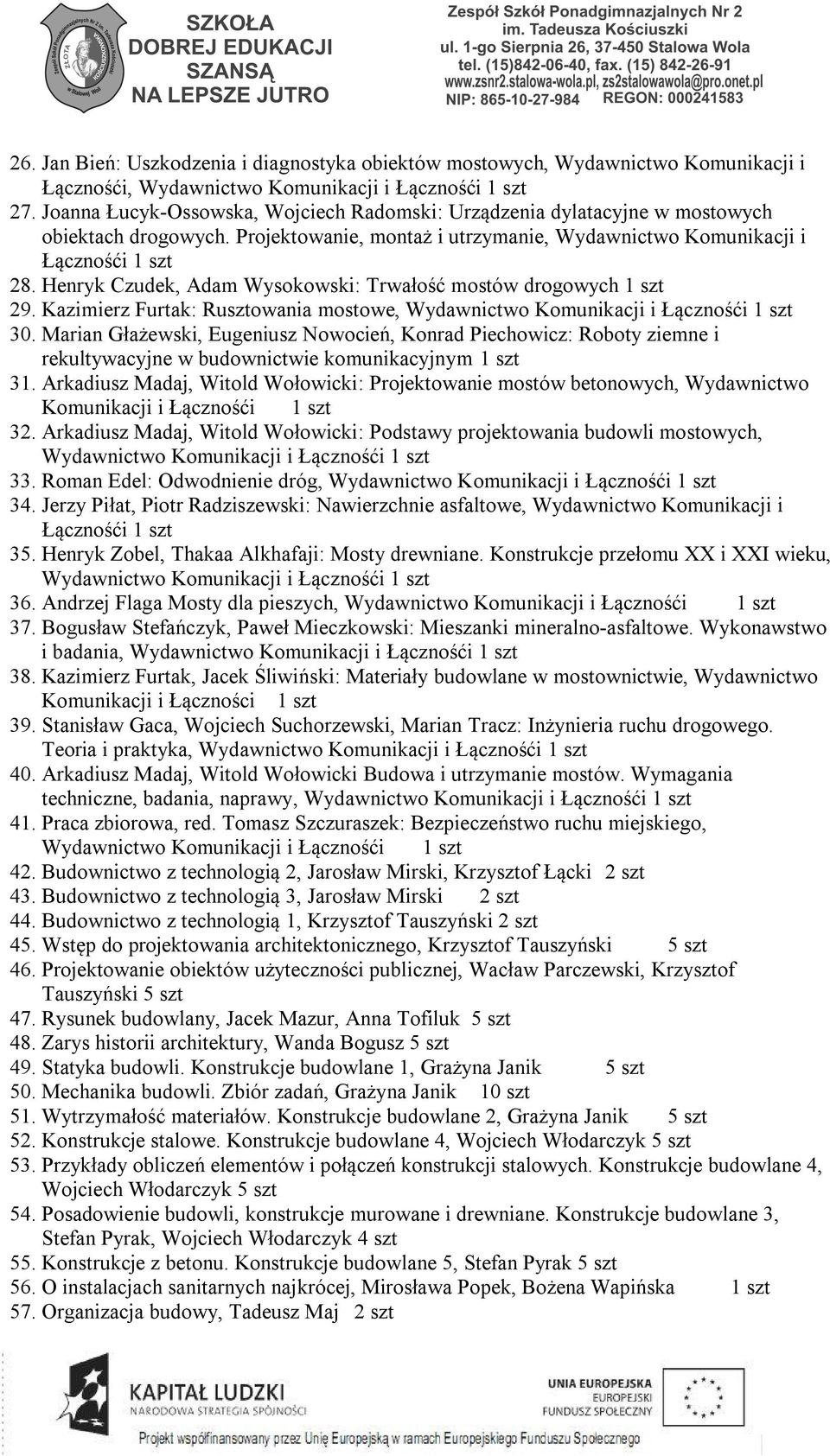 SZKOŁA DOBREJ EDUKACJI SZANSĄ NA LEPSZE JUTRO

Zespół Szkół Ponadgimnazjalnych Nr 2 im. Tadeusza Kościuszki ul. 1-go Sierpnia 26, 37-450 Stalowa Wola tel. (15)842-06-40, fax. (15) 842-26-91 www.zsnr2.stalowa-wola.pl, zs2stalowawola@pro.onet.pl NIP: 865-10-27-984 REGON: 000241583

26. Jan Bień: Uszkodzenia i diagnostyka obiektów mostowych, Wydawnictwo Komunikacji i Łącznośći, Wydawnictwo Komunikacji i Łącznośći 1 szt
27. Joanna Łucyk-Ossowska, Wojciech Radomski: Urządzenia dylatacyjne w mostowych obiektach drogowych. Projektowanie, montaż i utrzymanie, Wydawnictwo Komunikacji i Łącznośći 1 szt
28. Henryk Czudek, Adam Wysokowski: Trwałość mostów drogowych 1 szt
29. Kazimierz Furtak: Rusztowania mostowe, Wydawnictwo Komunikacji i Łącznośći 1 szt
30. Marian Głażewski, Eugeniusz Nowocień, Konrad Piechowicz: Roboty ziemne i rekultywacyjne w budownictwie komunikacyjnym 1 szt
31. Arkadiusz Madaj, Witold Wołowicki: Projektowanie mostów betonowych, Wydawnictwo Komunikacji i Łącznośći 1 szt
32. Arkadiusz Madaj, Witold Wołowicki: Podstawy projektowania budowli mostowych, Wydawnictwo Komunikacji i Łącznośći 1 szt
33. Roman Edel: Odwodnienie dróg, Wydawnictwo Komunikacji i Łącznośći 1 szt
34. Jerzy Piłat, Piotr Radziszewski: Nawierzchnie asfaltowe, Wydawnictwo Komunikacji i Łącznośći 1 szt
35. Henryk Zobel, Thakaa Alkhafaji: Mosty drewniane. Konstrukcje przełomu XX i XXI wieku, Wydawnictwo Komunikacji i Łącznośći 1 szt
36. Andrzej Flaga Mosty dla pieszych, Wydawnictwo Komunikacji i Łącznośći 1 szt
37. Bogusław Stefańczyk, Paweł Mieczkowski: Mieszanki mineralno-asfaltowe. Wykonawstwo i badania, Wydawnictwo Komunikacji i Łącznośći 1 szt
38. Kazimierz Furtak, Jacek Śliwiński: Materiały budowlane w mostownictwie, Wydawnictwo Komunikacji i Łączności 1 szt
39. Stanisław Gaca, Wojciech Suchorzewski, Marian Tracz: Inżynieria ruchu drogowego. Teoria i praktyka, Wydawnictwo Komunikacji i Łącznośći 1 szt
40. Arkadiusz Madaj, Witold Wołowicki Budowa i utrzymanie mostów. Wymagania techniczne, badania, naprawy, Wydawnictwo Komunikacji i Łącznośći 1 szt
41. Praca zbiorowa, red. Tomasz Szczuraszek: Bezpieczeństwo ruchu miejskiego, Wydawnictwo Komunikacji i Łącznośći 1 szt
42. Budownictwo z technologią 2, Jarosław Mirski, Krzysztof Łącki 2 szt
43. Budownictwo z technologią 3, Jarosław Mirski 2 szt
44. Budownictwo z technologią 1, Krzysztof Tauszyński 2 szt
45. Wstęp do projektowania architektonicznego, Krzysztof Tauszyński 5 szt
46. Projektowanie obiektów użyteczności publicznej, Wacław Parczewski, Krzysztof Tauszyński 5 szt
47. Rysunek budowlany, Jacek Mazur, Anna Tofiluk 5 szt
48. Zarys historii architektury, Wanda Bogusz 5 szt
49. Statyka budowli. Konstrukcje budowlane 1, Grażyna Janik 5 szt
50. Mechanika budowli. Zbiór zadań, Grażyna Janik 10 szt
51. Wytrzymałość materiałów. Konstrukcje budowlane 2, Grażyna Janik 5 szt
52. Konstrukcje stalowe. Konstrukcje budowlane 4, Wojciech Włodarczyk 5 szt
53. Przykłady obliczeń elementów i połączeń konstrukcji stalowych. Konstrukcje budowlane 4, Wojciech Włodarczyk 5 szt
54. Posadowienie budowli, konstrukcje murowane i drewniane. Konstrukcje budowlane 3, Stefan Pyrak, Wojciech Włodarczyk 4 szt
55. Konstrukcje z betonu. Konstrukcje budowlane 5, Stefan Pyrak 5 szt
56. O instalacjach sanitarnych najkrócej, Mirosława Popek, Bożena Wapińska 1 szt
57. Organizacja budowy, Tadeusz Maj 2 szt

KAPITAŁ LUDZKI NARODOWA STRATEGIA SPÓJNOŚCI

UNIA EUROPEJSKA EUROPEJSKI FUNDUSZ SPOŁECZNY

Projekt współfinansowany przez Unię Europejską w ramach Europejskiego Funduszu Społecznego